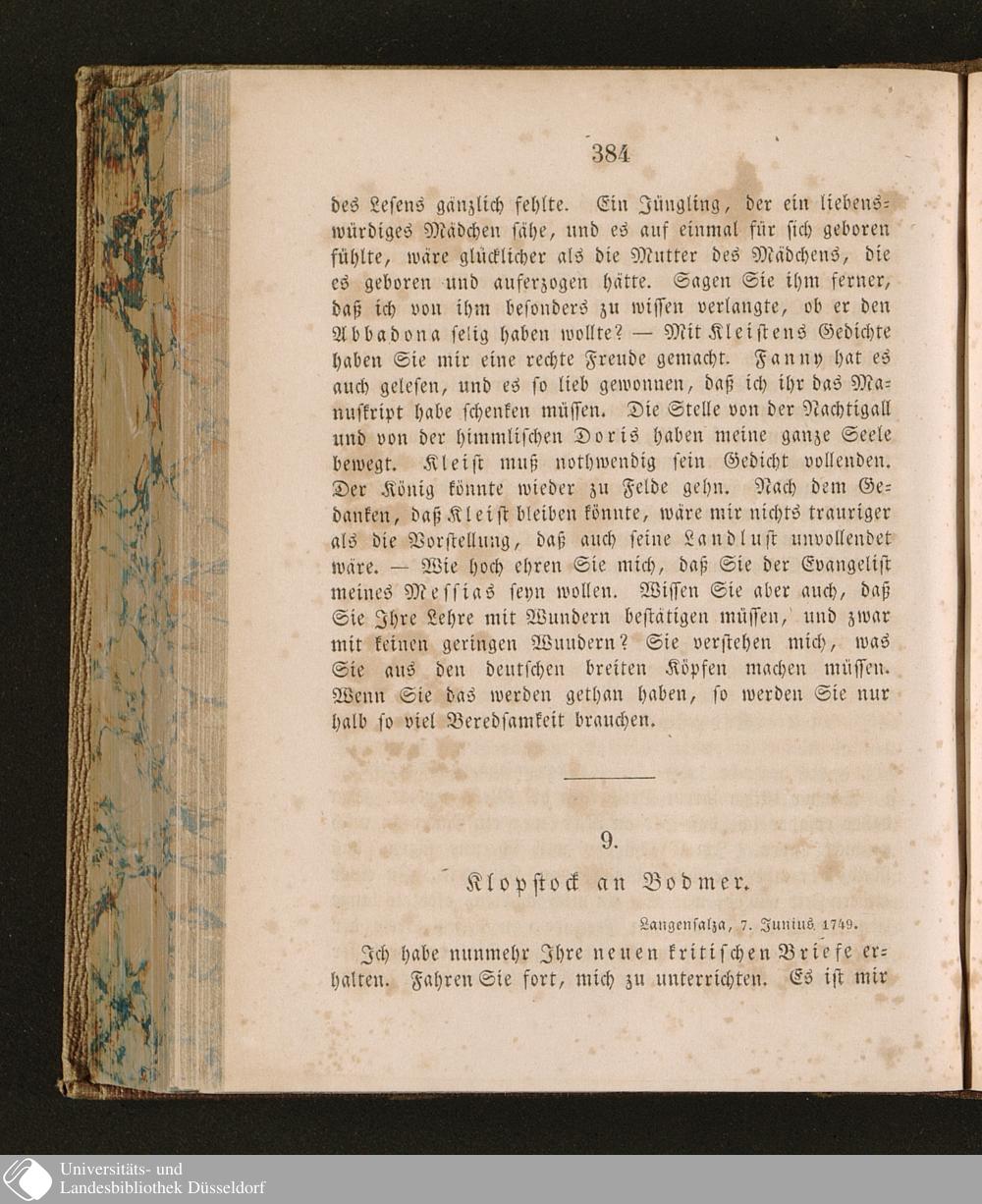 384

des Lesens gänzlich fehlte. Ein Jüngling, der ein liebenswürdiges Mädchen sähe, und es auf einmal für sich geboren fühlte, wäre glücklicher als die Mutter des Mädchens, die es geboren und auferzogen hätte. Sagen Sie ihm ferner, daß ich von ihm besonders zu wissen verlangte, ob er den Abbadona selig haben wollte? — Mit Kleistens Gedichte haben Sie mir eine rechte Freude gemacht. Fanny hat es auch gelesen, und es so lieb gewonnen, daß ich ihr das Manuskript habe schenken müssen. Die Stelle von der Nachtigall und von der himmlischen Doris haben meine ganze Seele bewegt. Kleist muß nothwendig sein Gedicht vollenden. Der König könnte wieder zu Felde gehn. Nach dem Gedanken, daß Kleist bleiben könnte, wäre mir nichts trauriger als die Vorstellung, daß auch seine Landlust unvollendet wäre. — Wie hoch ehren Sie mich, daß Sie der Evangelist meines Messias seyn wollen. Wissen Sie aber auch, daß Sie Ihre Lehre mit Wundern bestätigen müssen, und zwar mit keinen geringen Wundern? Sie verstehen mich, was Sie aus den deutschen breiten Köpfen machen müssen. Wenn Sie das werden gethan haben, so werden Sie nur halb so viel Beredsamkeit brauchen.

9.

Klopstock an Bodmer.

Langensalza, 7. Junius 1749.

Ich habe nunmehr Ihre neuen kritischen Briefe erhalten. Fahren Sie fort, mich zu unterrichten. Es ist mir

Universitäts- und Landesbibliothek Düsseldorf